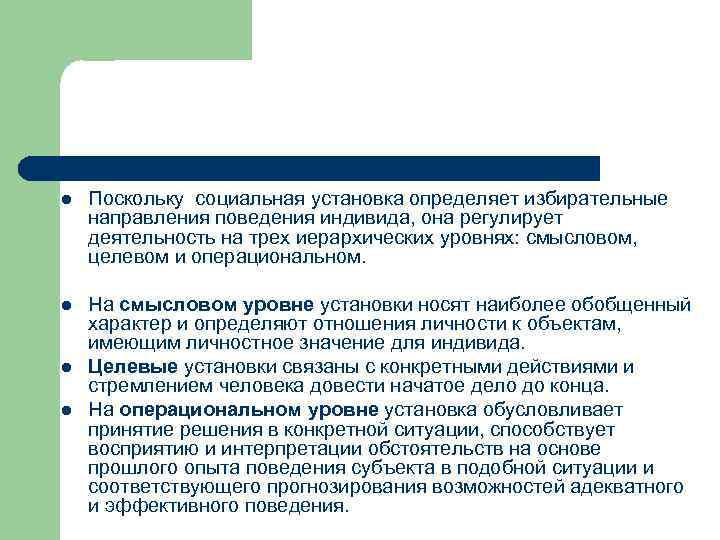 • Поскольку  социальная установка определяет избирательные направления поведения индивида, она регулирует деятельность на трех иерархических уровнях: смысловом, целевом и операциональном.

• На смысловом уровне установки носят наиболее обобщенный характер и определяют отношения личности к объектам, имеющим личностное значение для индивида.
• Целевые установки связаны с конкретными действиями и стремлением человека довести начатое дело до конца.
• На операциональном уровне установка обусловливает принятие решения в конкретной ситуации, способствует восприятию и интерпретации обстоятельств на основе прошлого опыта поведения субъекта в подобной ситуации и соответствующего прогнозирования возможностей адекватного и эффективного поведения.